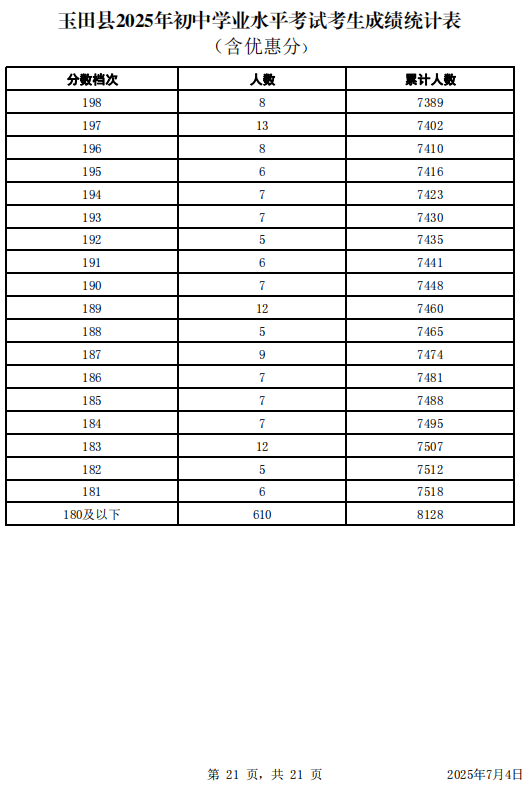 玉田县2025年初中学业水平考试考生成绩统计表
（含优惠分）

| 分数档次 | 人数 | 累计人数 |
|---|---|---|
| 198 | 8 | 7389 |
| 197 | 13 | 7402 |
| 196 | 8 | 7410 |
| 195 | 6 | 7416 |
| 194 | 7 | 7423 |
| 193 | 7 | 7430 |
| 192 | 5 | 7435 |
| 191 | 6 | 7441 |
| 190 | 7 | 7448 |
| 189 | 12 | 7460 |
| 188 | 5 | 7465 |
| 187 | 9 | 7474 |
| 186 | 7 | 7481 |
| 185 | 7 | 7488 |
| 184 | 7 | 7495 |
| 183 | 12 | 7507 |
| 182 | 5 | 7512 |
| 181 | 6 | 7518 |
| 180及以下 | 610 | 8128 |

第 21 页，共 21 页

2025年7月4日